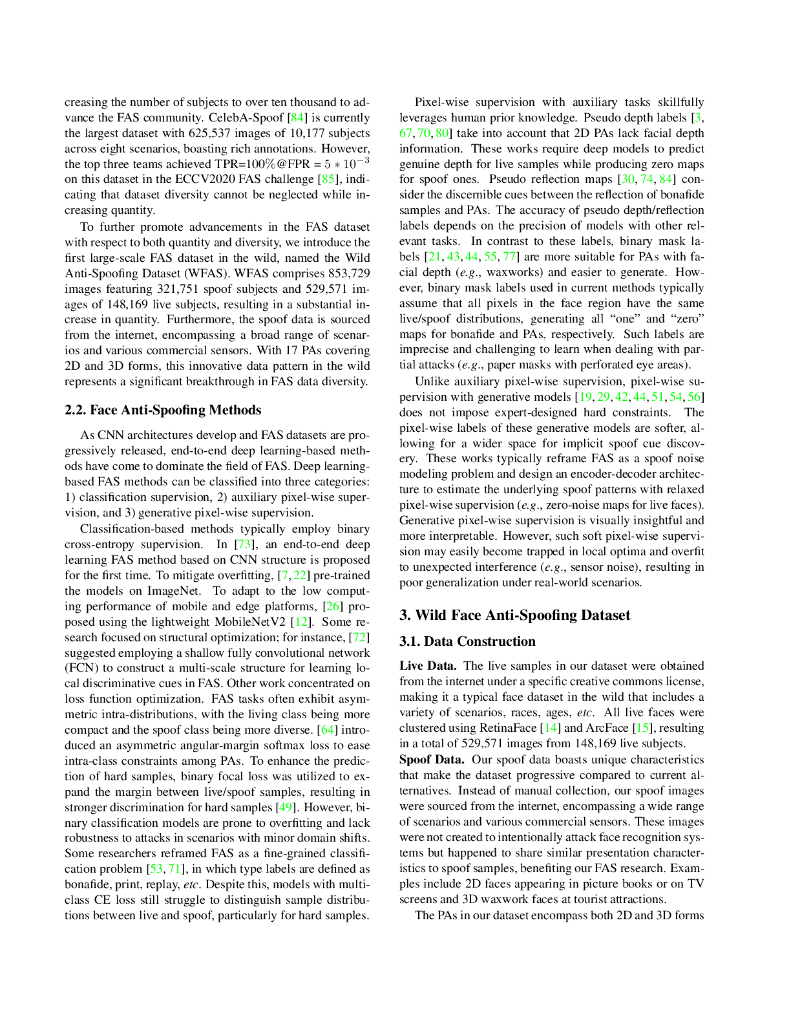 creasing the number of subjects to over ten thousand to advance the FAS community. CelebA-Spoof [84] is currently the largest dataset with 625,537 images of 10,177 subjects across eight scenarios, boasting rich annotations. However, the top three teams achieved TPR=100%@FPR = $5 * 10^{-3}$ on this dataset in the ECCV2020 FAS challenge [85], indicating that dataset diversity cannot be neglected while increasing quantity.

To further promote advancements in the FAS dataset with respect to both quantity and diversity, we introduce the first large-scale FAS dataset in the wild, named the Wild Anti-Spoofing Dataset (WFAS). WFAS comprises 853,729 images featuring 321,751 spoof subjects and 529,571 images of 148,169 live subjects, resulting in a substantial increase in quantity. Furthermore, the spoof data is sourced from the internet, encompassing a broad range of scenarios and various commercial sensors. With 17 PAs covering 2D and 3D forms, this innovative data pattern in the wild represents a significant breakthrough in FAS data diversity.

2.2. Face Anti-Spoofing Methods

As CNN architectures develop and FAS datasets are progressively released, end-to-end deep learning-based methods have come to dominate the field of FAS. Deep learning-based FAS methods can be classified into three categories: 1) classification supervision, 2) auxiliary pixel-wise supervision, and 3) generative pixel-wise supervision.

Classification-based methods typically employ binary cross-entropy supervision. In [73], an end-to-end deep learning FAS method based on CNN structure is proposed for the first time. To mitigate overfitting, [7, 22] pre-trained the models on ImageNet. To adapt to the low computing performance of mobile and edge platforms, [26] proposed using the lightweight MobileNetV2 [12]. Some research focused on structural optimization; for instance, [72] suggested employing a shallow fully convolutional network (FCN) to construct a multi-scale structure for learning local discriminative cues in FAS. Other work concentrated on loss function optimization. FAS tasks often exhibit asymmetric intra-distributions, with the living class being more compact and the spoof class being more diverse. [64] introduced an asymmetric angular-margin softmax loss to ease intra-class constraints among PAs. To enhance the prediction of hard samples, binary focal loss was utilized to expand the margin between live/spoof samples, resulting in stronger discrimination for hard samples [49]. However, binary classification models are prone to overfitting and lack robustness to attacks in scenarios with minor domain shifts. Some researchers reframed FAS as a fine-grained classification problem [53, 71], in which type labels are defined as bonafide, print, replay, etc. Despite this, models with multi-class CE loss still struggle to distinguish sample distributions between live and spoof, particularly for hard samples.

Pixel-wise supervision with auxiliary tasks skillfully leverages human prior knowledge. Pseudo depth labels [3, 67, 70, 80] take into account that 2D PAs lack facial depth information. These works require deep models to predict genuine depth for live samples while producing zero maps for spoof ones. Pseudo reflection maps [30, 74, 84] consider the discernible cues between the reflection of bonafide samples and PAs. The accuracy of pseudo depth/reflection labels depends on the precision of models with other relevant tasks. In contrast to these labels, binary mask labels [21, 43, 44, 55, 77] are more suitable for PAs with facial depth (e.g., waxworks) and easier to generate. However, binary mask labels used in current methods typically assume that all pixels in the face region have the same live/spoof distributions, generating all "one" and "zero" maps for bonafide and PAs, respectively. Such labels are imprecise and challenging to learn when dealing with partial attacks (e.g., paper masks with perforated eye areas).

Unlike auxiliary pixel-wise supervision, pixel-wise supervision with generative models [19, 29, 42, 44, 51, 54, 56] does not impose expert-designed hard constraints. The pixel-wise labels of these generative models are softer, allowing for a wider space for implicit spoof cue discovery. These works typically reframe FAS as a spoof noise modeling problem and design an encoder-decoder architecture to estimate the underlying spoof patterns with relaxed pixel-wise supervision (e.g., zero-noise maps for live faces). Generative pixel-wise supervision is visually insightful and more interpretable. However, such soft pixel-wise supervision may easily become trapped in local optima and overfit to unexpected interference (e.g., sensor noise), resulting in poor generalization under real-world scenarios.

3. Wild Face Anti-Spoofing Dataset

3.1. Data Construction

Live Data. The live samples in our dataset were obtained from the internet under a specific creative commons license, making it a typical face dataset in the wild that includes a variety of scenarios, races, ages, etc. All live faces were clustered using RetinaFace [14] and ArcFace [15], resulting in a total of 529,571 images from 148,169 live subjects.

Spoof Data. Our spoof data boasts unique characteristics that make the dataset progressive compared to current alternatives. Instead of manual collection, our spoof images were sourced from the internet, encompassing a wide range of scenarios and various commercial sensors. These images were not created to intentionally attack face recognition systems but happened to share similar presentation characteristics to spoof samples, benefiting our FAS research. Examples include 2D faces appearing in picture books or on TV screens and 3D waxwork faces at tourist attractions.

The PAs in our dataset encompass both 2D and 3D forms